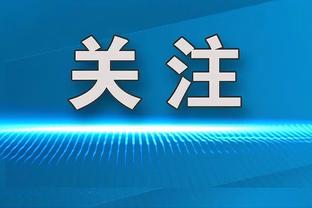 关注